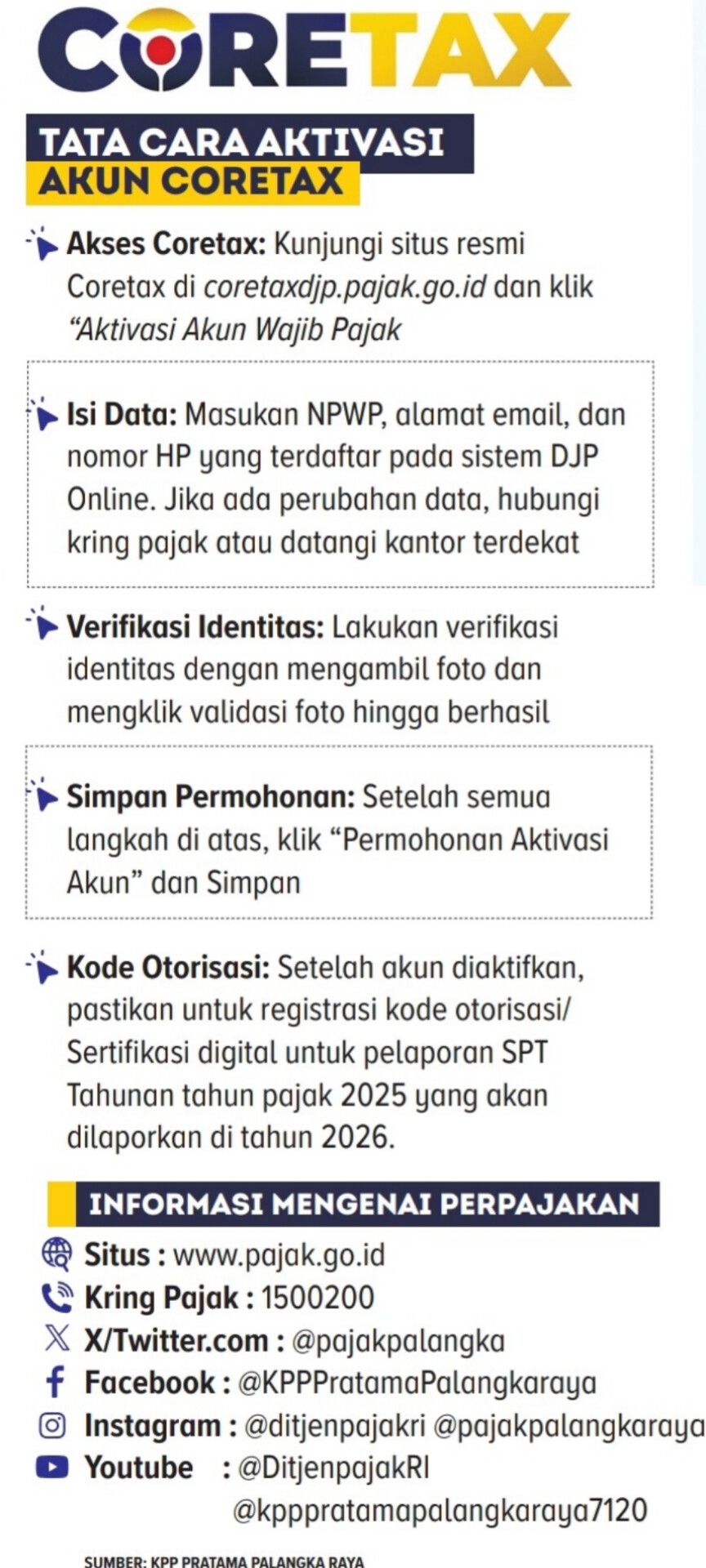 CORETAX

TATA CARA AKTIVASI AKUN CORETAX

Akses Coretax: Kunjungi situs resmi Coretax di coretaxdjp.pajak.go.id dan klik "Aktivasi Akun Wajib Pajak

Isi Data: Masukan NPWP, alamat email, dan nomor HP yang terdaftar pada sistem DJP Online. Jika ada perubahan data, hubungi kring pajak atau datangi kantor terdekat

Verifikasi Identitas: Lakukan verifikasi identitas dengan mengambil foto dan mengklik validasi foto hingga berhasil

Simpan Permohonan: Setelah semua langkah di atas, klik "Permohonan Aktivasi Akun" dan Simpan

Kode Otorisasi: Setelah akun diaktifkan, pastikan untuk registrasi kode otorisasi/ Sertifikasi digital untuk pelaporan SPT Tahunan tahun pajak 2025 yang akan dilaporkan di tahun 2026.

INFORMASI MENGENAI PERPAJAKAN

Situs : www.pajak.go.id
Kring Pajak : 1500200
X/Twitter.com : @pajakpalangka
Facebook : @KPPPratamaPalangkaraya
Instagram : @ditjenpajakri @pajakpalangkaraya
Youtube : @DitjenpajakRI @kpppratamapalangkaraya7120

SUMBER: KPP PRATAMA PALANGKA RAYA